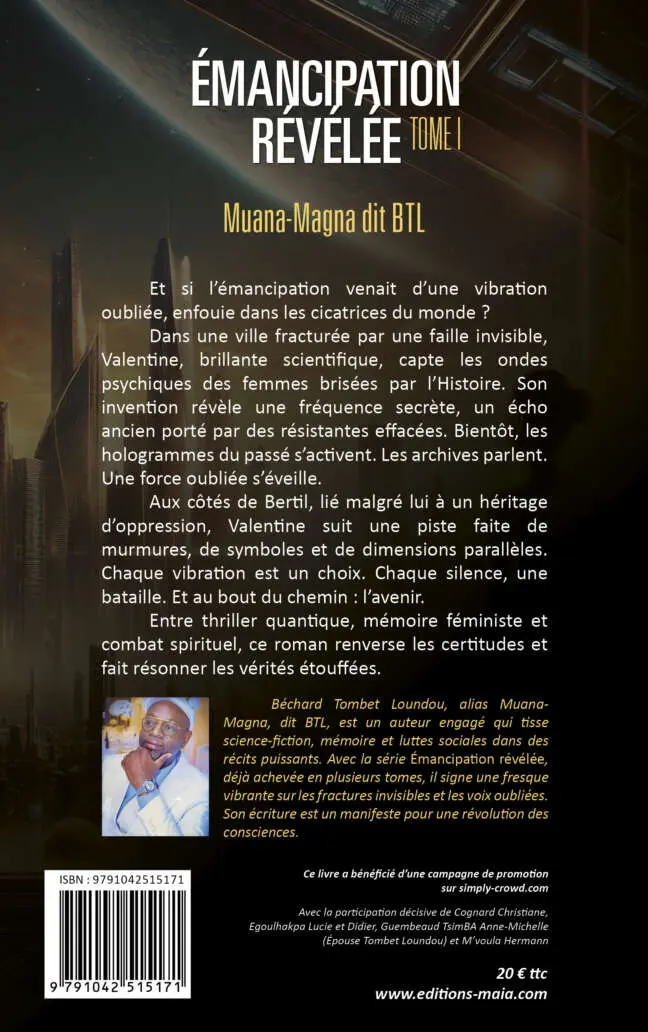 ÉMANCIPATION RÉVÉLÉE TOME I

Muana-Magna dit BTL

Et si l'émancipation venait d'une vibration oubliée, enfouie dans les cicatrices du monde ?

Dans une ville fracturée par une faille invisible, Valentine, brillante scientifique, capte les ondes psychiques des femmes brisées par l'Histoire. Son invention révèle une fréquence secrète, un écho ancien porté par des résistantes effacées. Bientôt, les hologrammes du passé s'activent. Les archives parlent. Une force oubliée s'éveille.

Aux côtés de Bertil, lié malgré lui à un héritage d'oppression, Valentine suit une piste faite de murmures, de symboles et de dimensions parallèles. Chaque vibration est un choix. Chaque silence, une bataille. Et au bout du chemin : l'avenir.

Entre thriller quantique, mémoire féministe et combat spirituel, ce roman renverse les certitudes et fait résonner les vérités étouffées.

Béchard Tombet Loundou, alias Muana-Magna, dit BTL, est un auteur engagé qui tisse science-fiction, mémoire et luttes sociales dans des récits puissants. Avec la série Émancipation révélée, déjà achevée en plusieurs tomes, il signe une fresque vibrante sur les fractures invisibles et les voix oubliées. Son écriture est un manifeste pour une révolution des consciences.

ISBN : 9791042515171

9 791042 515171

Ce livre a bénéficié d'une campagne de promotion sur simply-crowd.com

Avec la participation décisive de Cognard Christiane, Egoulhakpa Lucie et Didier, Guembeaud TsimBA Anne-Michelle (Épouse Tombet Loundou) et M'voula Hermann

20 € ttc

www.editions-maia.com